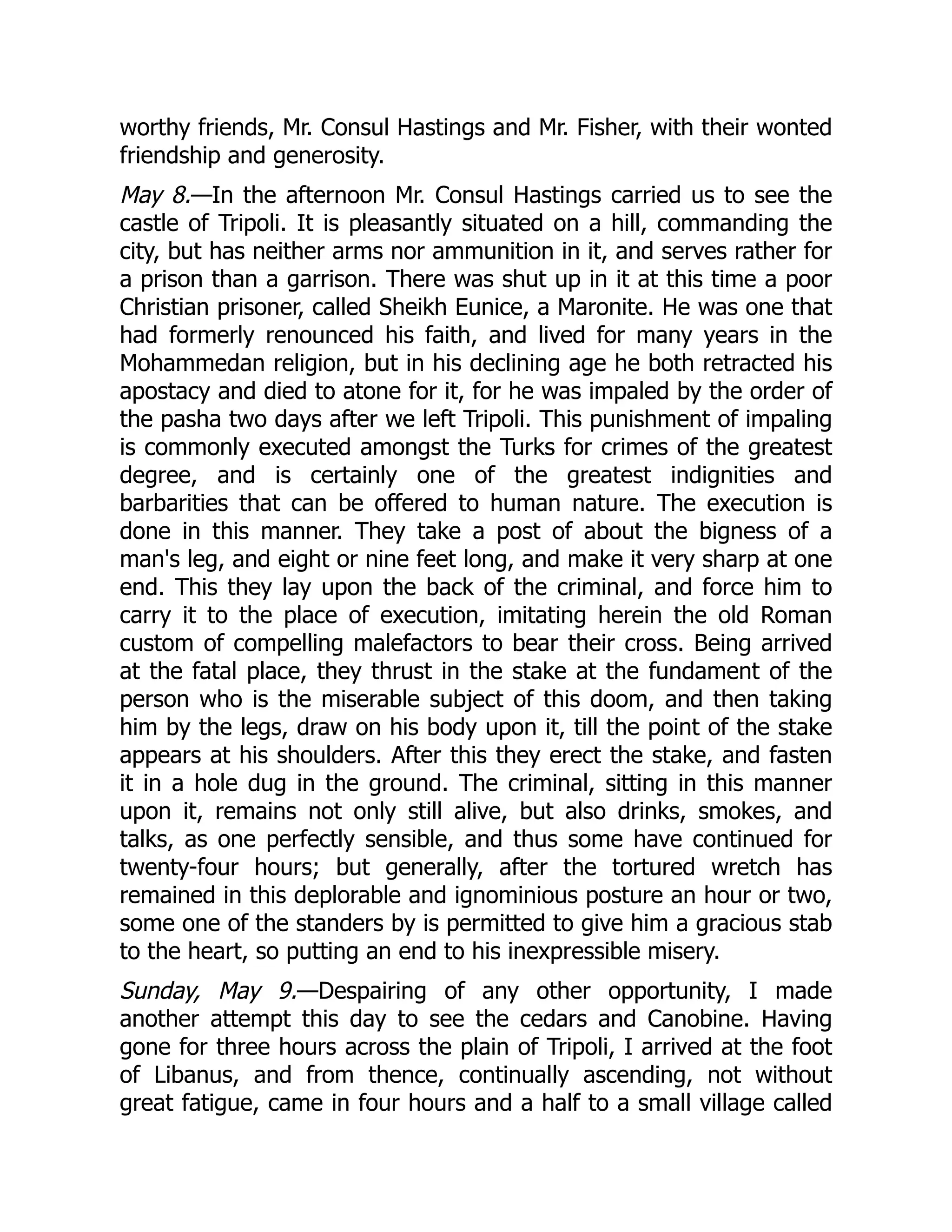 worthy friends, Mr. Consul Hastings and Mr. Fisher, with their wonted friendship and generosity.

May 8.—In the afternoon Mr. Consul Hastings carried us to see the castle of Tripoli. It is pleasantly situated on a hill, commanding the city, but has neither arms nor ammunition in it, and serves rather for a prison than a garrison. There was shut up in it at this time a poor Christian prisoner, called Sheikh Eunice, a Maronite. He was one that had formerly renounced his faith, and lived for many years in the Mohammedan religion, but in his declining age he both retracted his apostacy and died to atone for it, for he was impaled by the order of the pasha two days after we left Tripoli. This punishment of impaling is commonly executed amongst the Turks for crimes of the greatest degree, and is certainly one of the greatest indignities and barbarities that can be offered to human nature. The execution is done in this manner. They take a post of about the bigness of a man's leg, and eight or nine feet long, and make it very sharp at one end. This they lay upon the back of the criminal, and force him to carry it to the place of execution, imitating herein the old Roman custom of compelling malefactors to bear their cross. Being arrived at the fatal place, they thrust in the stake at the fundament of the person who is the miserable subject of this doom, and then taking him by the legs, draw on his body upon it, till the point of the stake appears at his shoulders. After this they erect the stake, and fasten it in a hole dug in the ground. The criminal, sitting in this manner upon it, remains not only still alive, but also drinks, smokes, and talks, as one perfectly sensible, and thus some have continued for twenty-four hours; but generally, after the tortured wretch has remained in this deplorable and ignominious posture an hour or two, some one of the standers by is permitted to give him a gracious stab to the heart, so putting an end to his inexpressible misery.

Sunday, May 9.—Despairing of any other opportunity, I made another attempt this day to see the cedars and Canobine. Having gone for three hours across the plain of Tripoli, I arrived at the foot of Libanus, and from thence, continually ascending, not without great fatigue, came in four hours and a half to a small village called